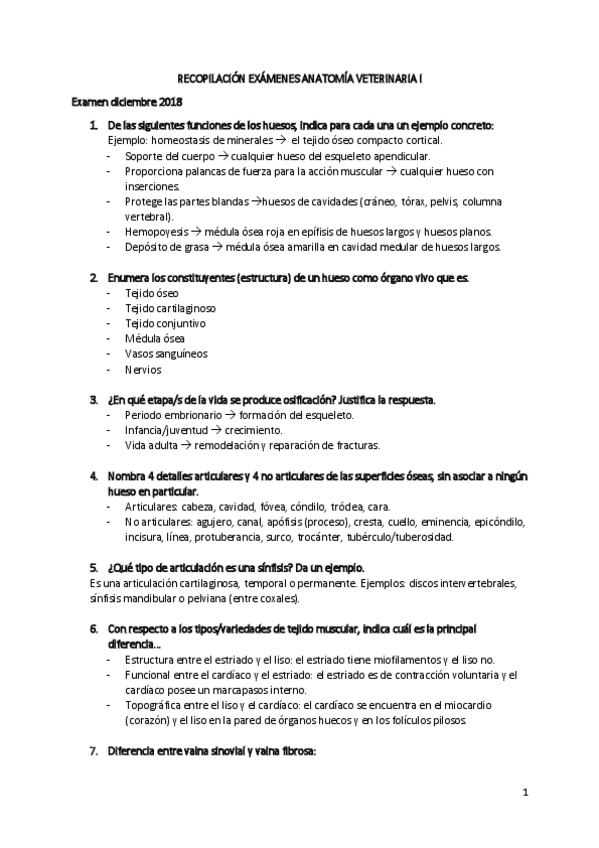 RECOPILACIÓN EXÁMENES ANATOMÍA VETERINARIA I

Examen diciembre 2018

1. De las siguientes funciones de los huesos, indica para cada una un ejemplo concreto:
Ejemplo: homeostasis de minerales → el tejido óseo compacto cortical.
- Soporte del cuerpo → cualquier hueso del esqueleto apendicular.
- Proporciona palancas de fuerza para la acción muscular → cualquier hueso con inserciones.
- Protege las partes blandas →huesos de cavidades (cráneo, tórax, pelvis, columna vertebral).
- Hemopoyesis → médula ósea roja en epífisis de huesos largos y huesos planos.
- Depósito de grasa → médula ósea amarilla en cavidad medular de huesos largos.

2. Enumera los constituyentes (estructura) de un hueso como órgano vivo que es.
- Tejido óseo
- Tejido cartilaginoso
- Tejido conjuntivo
- Médula ósea
- Vasos sanguíneos
- Nervios

3. ¿En qué etapa/s de la vida se produce osificación? Justifica la respuesta.
- Periodo embrionario → formación del esqueleto.
- Infancia/juventud → crecimiento.
- Vida adulta → remodelación y reparación de fracturas.

4. Nombra 4 detalles articulares y 4 no articulares de las superficies óseas, sin asociar a ningún hueso en particular.
- Articulares: cabeza, cavidad, fóvea, cóndilo, tróclea, cara.
- No articulares: agujero, canal, apófisis (proceso), cresta, cuello, eminencia, epicóndilo, incisura, línea, protuberancia, surco, trocánter, tubérculo/tuberosidad.

5. ¿Qué tipo de articulación es una sínfisis? Da un ejemplo.
Es una articulación cartilaginosa, temporal o permanente. Ejemplos: discos intervertebrales, sínfisis mandibular o pelviana (entre coxales).

6. Con respecto a los tipos/variedades de tejido muscular, indica cuál es la principal diferencia...
- Estructura entre el estriado y el liso: el estriado tiene miofilamentos y el liso no.
- Funcional entre el cardíaco y el estriado: el estriado es de contracción voluntaria y el cardíaco posee un marcapasos interno.
- Topográfica entre el liso y el cardíaco: el cardíaco se encuentra en el miocardio (corazón) y el liso en la pared de órganos huecos y en los folículos pilosos.

7. Diferencia entre vaina sinovial y vaina fibrosa:

1